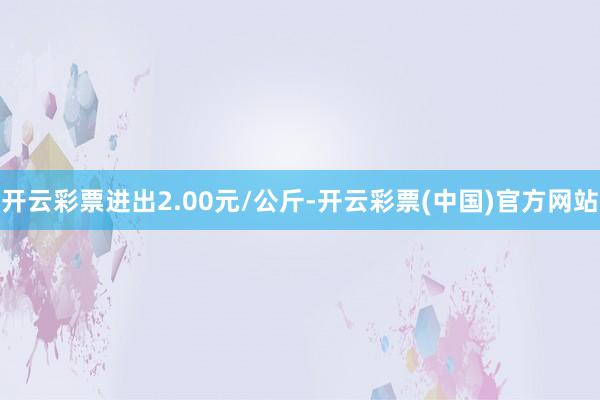 开云彩票进出2.00元/公斤-开云彩票(中国)官方网站